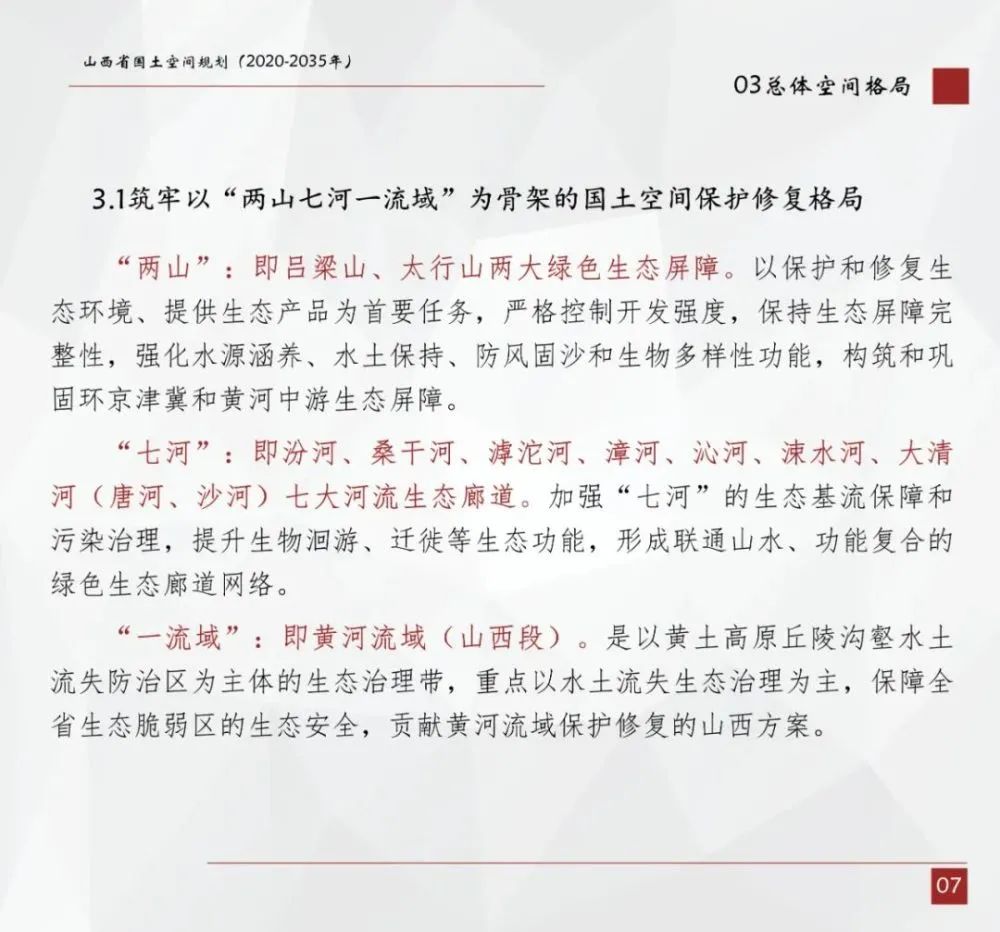 山西省国土空间规划（2020-2035年）

03总体空间格局

3.1筑牢以“两山七河一流域”为骨架的国土空间保护修复格局

“两山”：即吕梁山、太行山两大绿色生态屏障。以保护和修复生态环境、提供生态产品为首要任务，严格控制开发强度，保持生态屏障完整性，强化水源涵养、水土保持、防风固沙和生物多样性功能，构筑和巩固环京津冀和黄河中游生态屏障。

“七河”：即汾河、桑干河、滹沱河、漳河、沁河、涑水河、大清河（唐河、沙河）七大河流生态廊道。加强“七河”的生态基流保障和污染治理，提升生物洄游、迁徙等生态功能，形成联通山水、功能复合的绿色生态廊道网络。

“一流域”：即黄河流域（山西段）。是以黄土高原丘陵沟壑水土流失防治区为主体的生态治理带，重点以水土流失生态治理为主，保障全省生态脆弱区的生态安全，贡献黄河流域保护修复的山西方案。

07